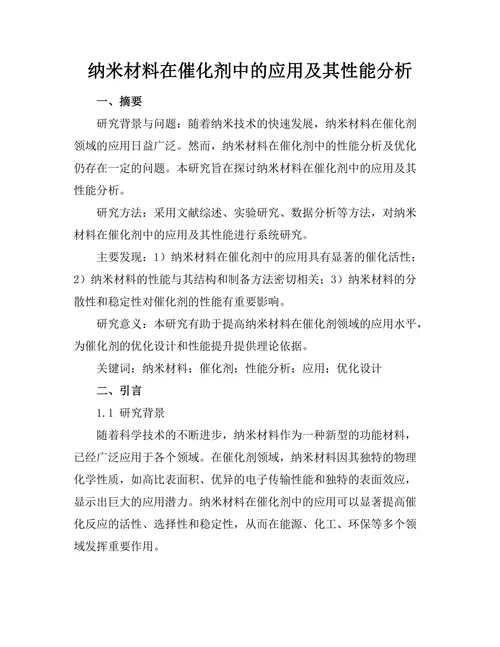 纳米材料在催化剂中的应用及其性能分析

一、摘要

研究背景与问题：随着纳米技术的快速发展，纳米材料在催化剂领域的应用日益广泛。然而，纳米材料在催化剂中的性能分析及优化仍存在一定的问题。本研究旨在探讨纳米材料在催化剂中的应用及其性能分析。

研究方法：采用文献综述、实验研究、数据分析等方法，对纳米材料在催化剂中的应用及其性能进行系统研究。

主要发现：1）纳米材料在催化剂中的应用具有显著的催化活性；2）纳米材料的性能与其结构和制备方法密切相关；3）纳米材料的分散性和稳定性对催化剂的性能有重要影响。

研究意义：本研究有助于提高纳米材料在催化剂领域的应用水平，为催化剂的优化设计和性能提升提供理论依据。

关键词：纳米材料；催化剂；性能分析；应用；优化设计

二、引言

1.1 研究背景

随着科学技术的不断进步，纳米材料作为一种新型的功能材料，已经广泛应用于各个领域。在催化剂领域，纳米材料因其独特的物理化学性质，如高比表面积、优异的电子传输性能和独特的表面效应，显示出巨大的应用潜力。纳米材料在催化剂中的应用可以显著提高催化反应的活性、选择性和稳定性，从而在能源、化工、环保等多个领域发挥重要作用。